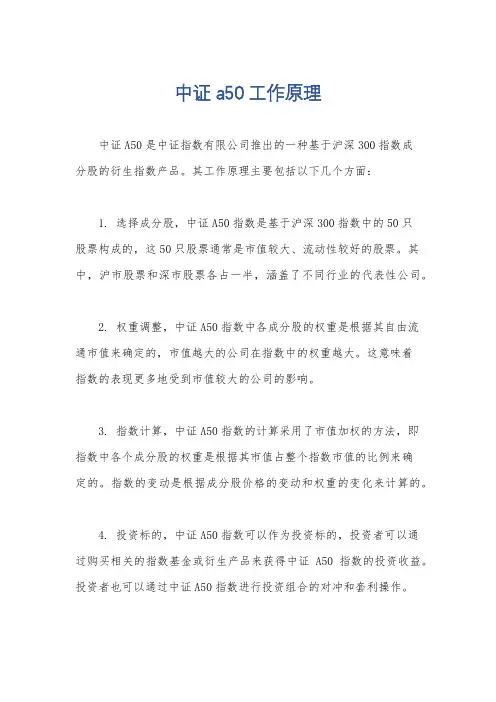 中证 a50 工作原理

中证 A50 是中证指数有限公司推出的一种基于沪深 300 指数成分股的衍生指数产品。其工作原理主要包括以下几个方面：

1. 选择成分股，中证 A50 指数是基于沪深 300 指数中的 50 只股票构成的，这 50 只股票通常是市值较大、流动性较好的股票。其中，沪市股票和深市股票各占一半，涵盖了不同行业的代表性公司。

2. 权重调整，中证 A50 指数中各成分股的权重是根据其自由流通市值来确定的，市值越大的公司在指数中的权重越大。这意味着指数的表现更多地受到市值较大的公司的影响。

3. 指数计算，中证 A50 指数的计算采用了市值加权的方法，即指数中各个成分股的权重是根据其市值占整个指数市值的比例来确定的。指数的变动是根据成分股价格的变动和权重的变化来计算的。

4. 投资标的，中证 A50 指数可以作为投资标的，投资者可以通过购买相关的指数基金或衍生产品来获得中证 A50 指数的投资收益。投资者也可以通过中证 A50 指数进行投资组合的对冲和套利操作。